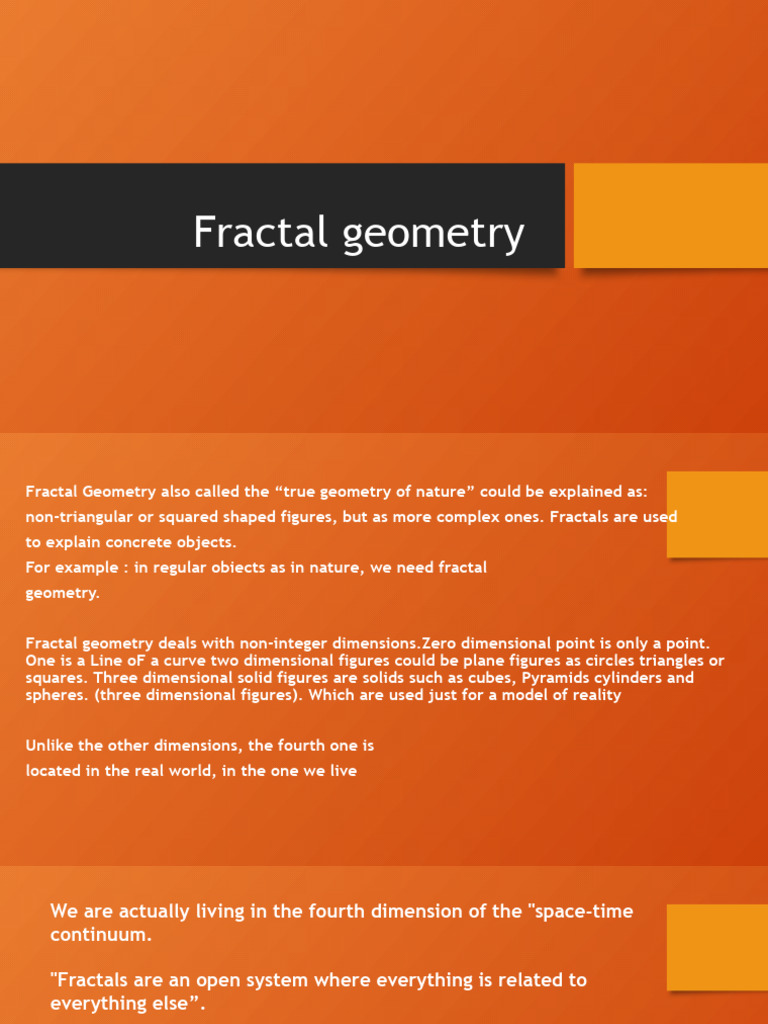 Fractal geometry

Fractal Geometry also called the “true geometry of nature” could be explained as: non-triangular or squared shaped figures, but as more complex ones. Fractals are used to explain concrete objects.
For example : in regular obiects as in nature, we need fractal geometry.

Fractal geometry deals with non-integer dimensions.Zero dimensional point is only a point. One is a Line oF a curve two dimensional figures could be plane figures as circles triangles or squares. Three dimensional solid figures are solids such as cubes, Pyramids cylinders and spheres. (three dimensional figures). Which are used just for a model of reality

Unlike the other dimensions, the fourth one is located in the real world, in the one we live

We are actually living in the fourth dimension of the "space-time continuum.

"Fractals are an open system where everything is related to everything else”.